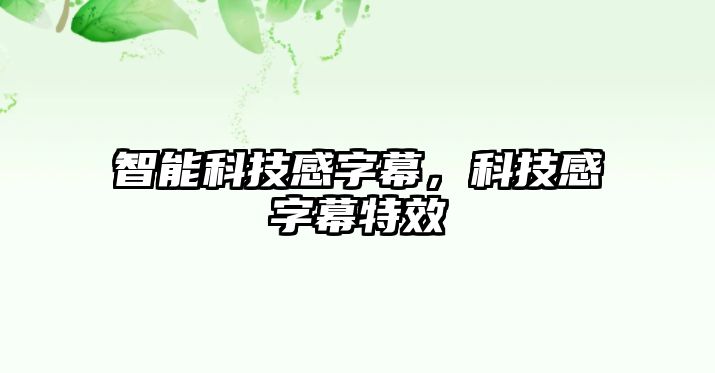 智能科技感字幕，科技感字幕特效